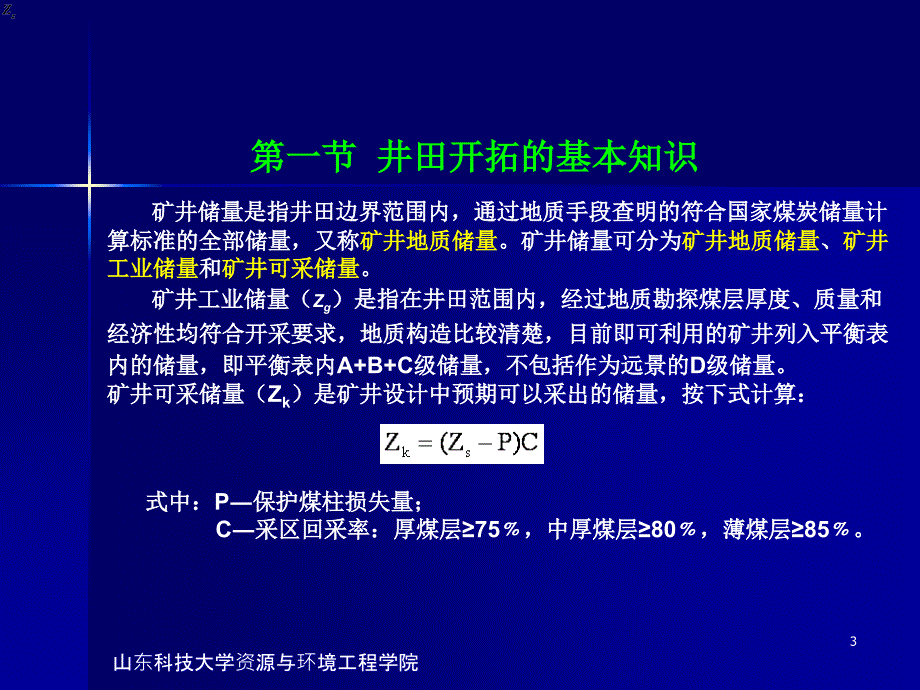 $Z_s$

第一节 井田开拓的基本知识

矿井储量是指井田边界范围内，通过地质手段查明的符合国家煤炭储量计算标准的全部储量，又称矿井地质储量。矿井储量可分为矿井地质储量、矿井工业储量和矿井可采储量。

矿井工业储量（$z_g$）是指在井田范围内，经过地质勘探煤层厚度、质量和经济性均符合开采要求，地质构造比较清楚，目前即可利用的矿井列入平衡表内的储量，即平衡表内A+B+C级储量，不包括作为远景的D级储量。

矿井可采储量（$Z_k$）是矿井设计中预期可以采出的储量，按下式计算：

$Z_k = (Z_s - P)C$

式中：P—保护煤柱损失量；
C—采区回采率：厚煤层≥75％，中厚煤层≥80％，薄煤层≥85％。

3

山东科技大学资源与环境工程学院